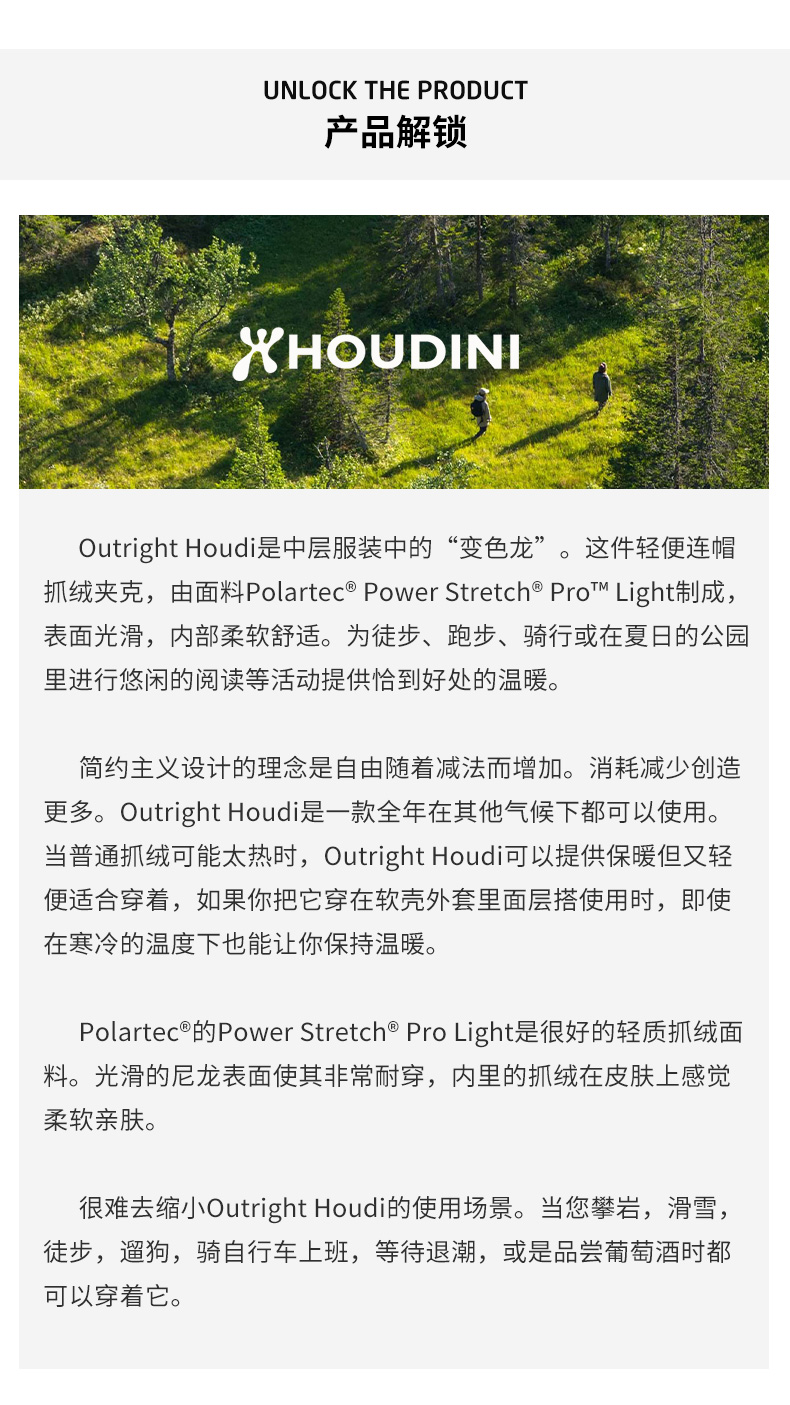 UNLOCK THE PRODUCT
产品解锁

HOUDINI

Outright Houdi是中层服装中的“变色龙”。这件轻便连帽抓绒夹克，由面料Polartec® Power Stretch® Pro™ Light制成，表面光滑，内部柔软舒适。为徒步、跑步、骑行或在夏日的公园里进行悠闲的阅读等活动提供恰到好处的温暖。

简约主义设计的理念是自由随着减法而增加。消耗减少创造更多。Outright Houdi是一款全年在其他气候下都可以使用。当普通抓绒可能太热时，Outright Houdi可以提供保暖但又轻便适合穿着，如果你把它穿在软壳外套里面层搭使用时，即使在寒冷的温度下也能让你保持温暖。

Polartec®的Power Stretch® Pro Light是很好的轻质抓绒面料。光滑的尼龙表面使其非常耐穿，内里的抓绒在皮肤上感觉柔软亲肤。

很难去缩小Outright Houdi的使用场景。当您攀岩，滑雪，徒步，遛狗，骑自行车上班，等待退潮，或是品尝葡萄酒时都可以穿着它。